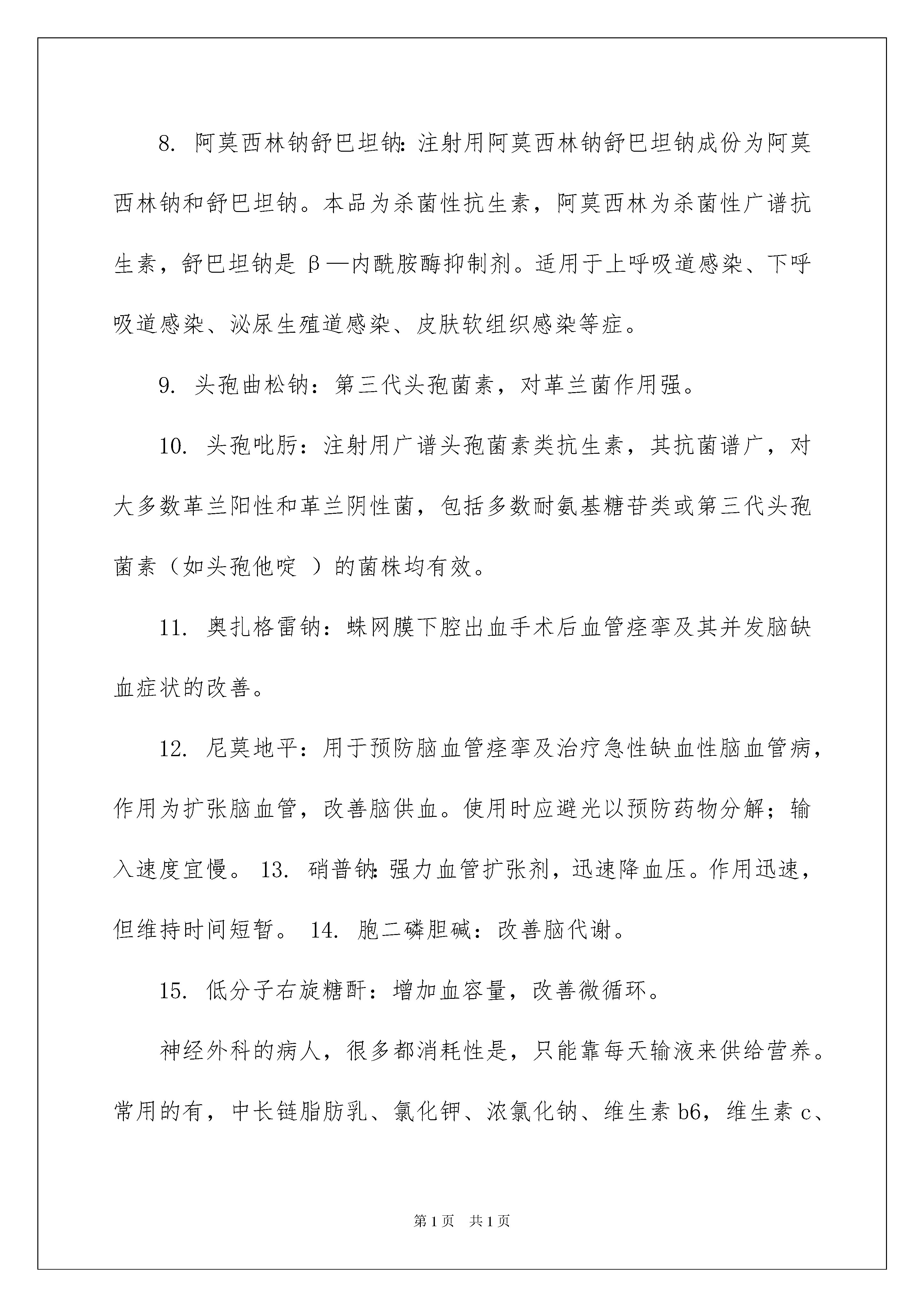 8. 阿莫西林钠舒巴坦钠：注射用阿莫西林钠舒巴坦钠成份为阿莫西林钠和舒巴坦钠。本品为杀菌性抗生素，阿莫西林为杀菌性广谱抗生素，舒巴坦钠是 β—内酰胺酶抑制剂。适用于上呼吸道感染、下呼吸道感染、泌尿生殖道感染、皮肤软组织感染等症。

9. 头孢曲松钠：第三代头孢菌素，对革兰菌作用强。

10. 头孢吡肟：注射用广谱头孢菌素类抗生素，其抗菌谱广，对大多数革兰阳性和革兰阴性菌，包括多数耐氨基糖苷类或第三代头孢菌素（如头孢他啶 ）的菌株均有效。

11. 奥扎格雷钠：蛛网膜下腔出血手术后血管痉挛及其并发脑缺血症状的改善。

12. 尼莫地平：用于预防脑血管痉挛及治疗急性缺血性脑血管病，作用为扩张脑血管，改善脑供血。使用时应避光以预防药物分解；输入速度宜慢。 13. 硝普钠：强力血管扩张剂，迅速降血压。作用迅速，但维持时间短暂。 14. 胞二磷胆碱：改善脑代谢。

15. 低分子右旋糖酐：增加血容量，改善微循环。

神经外科的病人，很多都消耗性是，只能靠每天输液来供给营养。常用的有，中长链脂肪乳、氯化钾、浓氯化钠、维生素 b6，维生素 c、

第 1 页　共 1 页